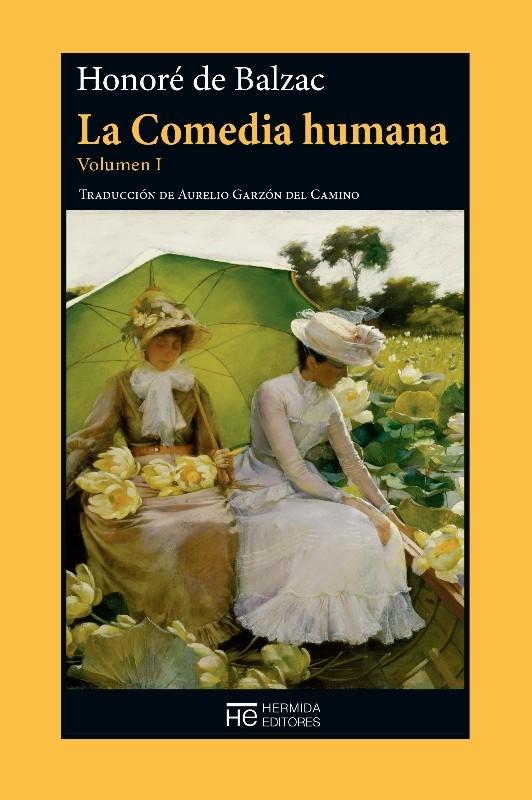 Honoré de Balzac

La Comedia humana

Volumen I

Traducción de Aurelio Garzón del Camino

HE HERMIDA EDITORES